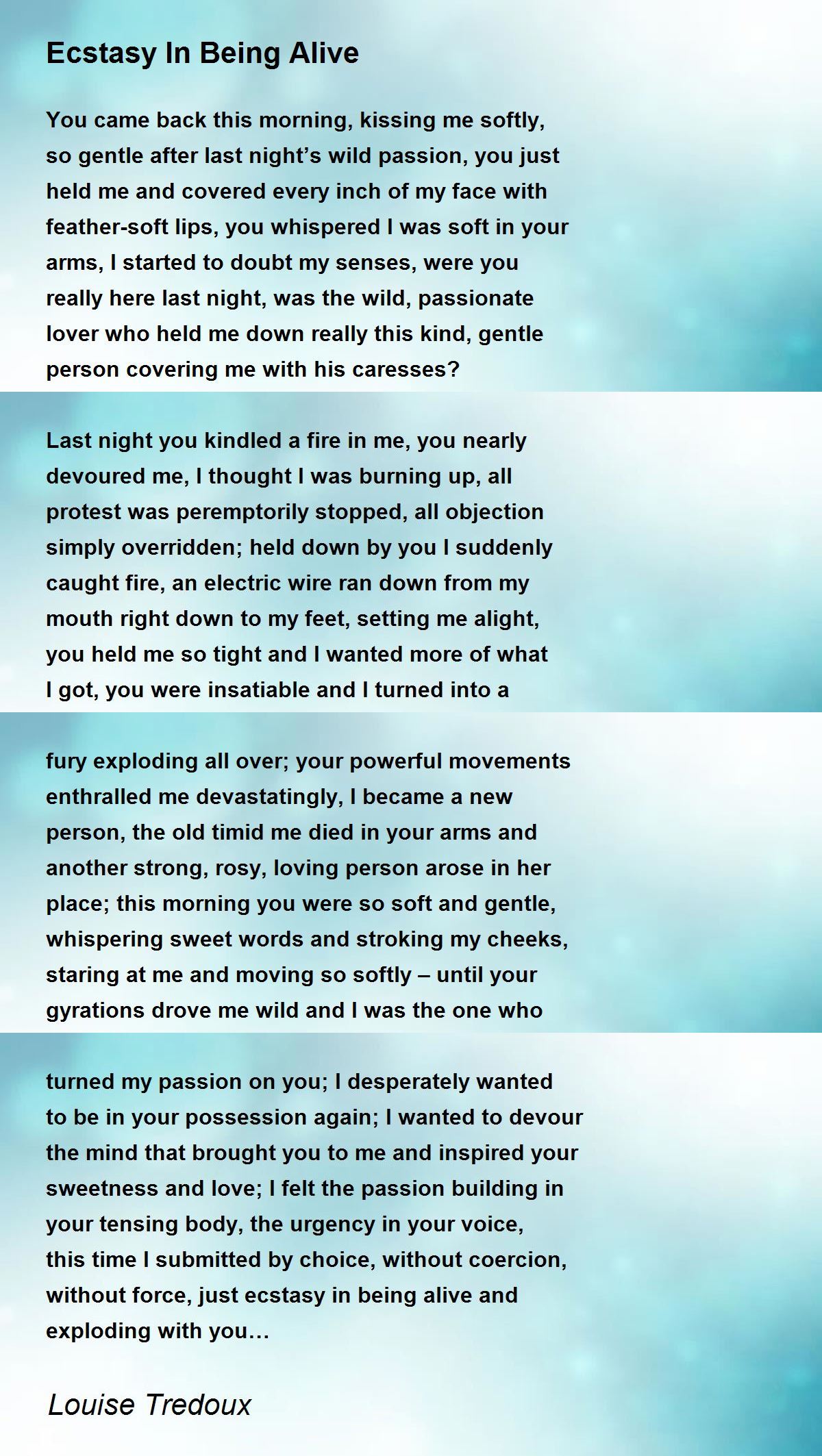 Ecstasy In Being Alive

You came back this morning, kissing me softly, so gentle after last night’s wild passion, you just held me and covered every inch of my face with feather-soft lips, you whispered I was soft in your arms, I started to doubt my senses, were you really here last night, was the wild, passionate lover who held me down really this kind, gentle person covering me with his caresses?

Last night you kindled a fire in me, you nearly devoured me, I thought I was burning up, all protest was peremptorily stopped, all objection simply overridden; held down by you I suddenly caught fire, an electric wire ran down from my mouth right down to my feet, setting me alight, you held me so tight and I wanted more of what I got, you were insatiable and I turned into a

fury exploding all over; your powerful movements enthralled me devastatingly, I became a new person, the old timid me died in your arms and another strong, rosy, loving person arose in her place; this morning you were so soft and gentle, whispering sweet words and stroking my cheeks, staring at me and moving so softly – until your gyrations drove me wild and I was the one who

turned my passion on you; I desperately wanted to be in your possession again; I wanted to devour the mind that brought you to me and inspired your sweetness and love; I felt the passion building in your tensing body, the urgency in your voice, this time I submitted by choice, without coercion, without force, just ecstasy in being alive and exploding with you…

Louise Tredoux